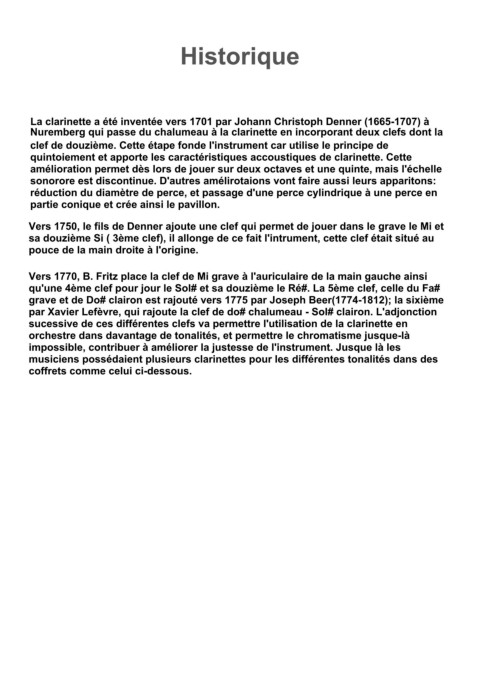 Historique

La clarinette a été inventée vers 1701 par Johann Christoph Denner (1665-1707) à Nuremberg qui passe du chalumeau à la clarinette en incorporant deux clefs dont la clef de douzième. Cette étape fonde l'instrument car utilise le principe de quintoiement et apporte les caractéristiques accoustiques de clarinette. Cette amélioration permet dès lors de jouer sur deux octaves et une quinte, mais l'échelle sonorore est discontinue. D'autres amélirotaions vont faire aussi leurs apparitons: réduction du diamètre de perce, et passage d'une perce cylindrique à une perce en partie conique et crée ainsi le pavillon.

Vers 1750, le fils de Denner ajoute une clef qui permet de jouer dans le grave le Mi et sa douzième Si ( 3ème clef), il allonge de ce fait l'intrument, cette clef était situé au pouce de la main droite à l'origine.

Vers 1770, B. Fritz place la clef de Mi grave à l'auriculaire de la main gauche ainsi qu'une 4ème clef pour jour le Sol# et sa douzième le Ré#. La 5ème clef, celle du Fa# grave et de Do# clairon est rajouté vers 1775 par Joseph Beer(1774-1812); la sixième par Xavier Lefèvre, qui rajoute la clef de do# chalumeau - Sol# clairon. L'adjonction sucessive de ces différentes clefs va permettre l'utilisation de la clarinette en orchestre dans davantage de tonalités, et permettre le chromatisme jusque-là impossible, contribuer à améliorer la justesse de l'instrument. Jusque là les musiciens possédaient plusieurs clarinettes pour les différentes tonalités dans des coffrets comme celui ci-dessous.